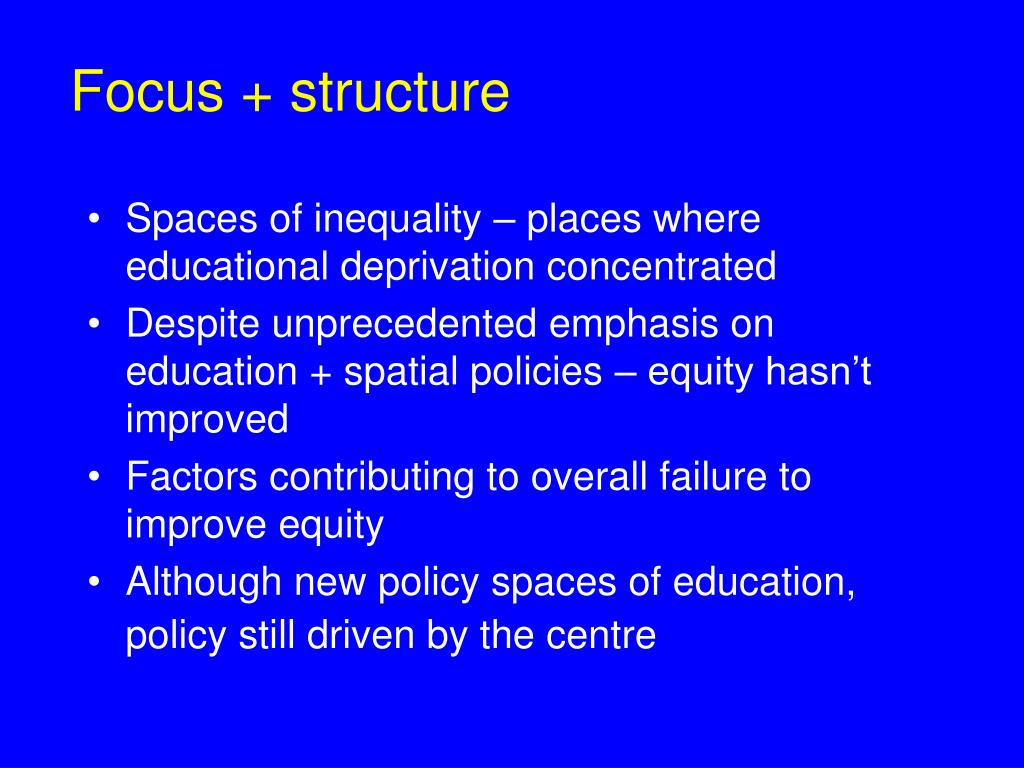 Focus + structure

• Spaces of inequality – places where educational deprivation concentrated
• Despite unprecedented emphasis on education + spatial policies – equity hasn’t improved
• Factors contributing to overall failure to improve equity
• Although new policy spaces of education, policy still driven by the centre